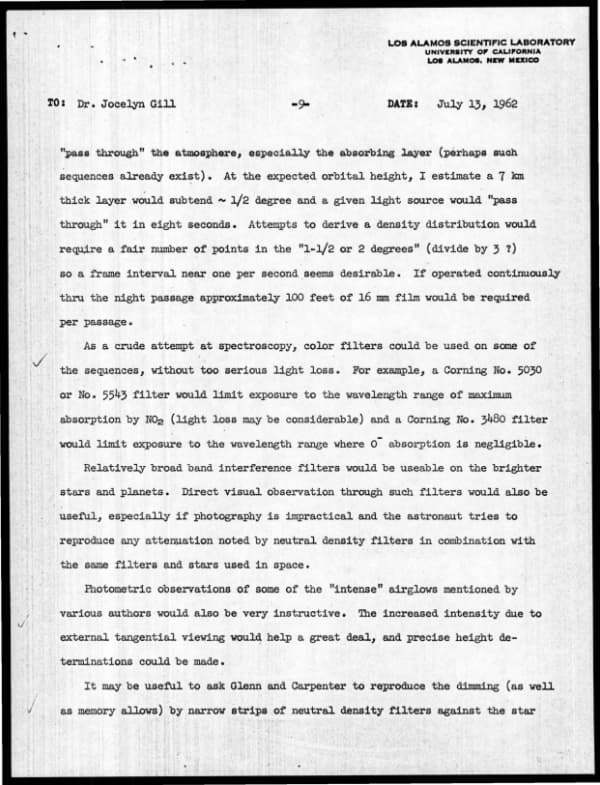 LOS ALAMOS SCIENTIFIC LABORATORY
UNIVERSITY OF CALIFORNIA
LOS ALAMOS, NEW MEXICO

TO: Dr. Jocelyn Gill -9- DATE: July 13, 1962

"pass through" the atmosphere, especially the absorbing layer (perhaps such sequences already exist). At the expected orbital height, I estimate a 7 km thick layer would subtend ~ 1/2 degree and a given light source would "pass through" it in eight seconds. Attempts to derive a density distribution would require a fair number of points in the "1-1/2 or 2 degrees" (divide by 3 ?) so a frame interval near one per second seems desirable. If operated continuously thru the night passage approximately 100 feet of 16 mm film would be required per passage.

As a crude attempt at spectroscopy, color filters could be used on some of the sequences, without too serious light loss. For example, a Corning No. 5030 or No. 5543 filter would limit exposure to the wavelength range of maximum absorption by $NO_2$ (light loss may be considerable) and a Corning No. 3480 filter would limit exposure to the wavelength range where $O^-$ absorption is negligible.

Relatively broad band interference filters would be useable on the brighter stars and planets. Direct visual observation through such filters would also be useful, especially if photography is impractical and the astronaut tries to reproduce any attenuation noted by neutral density filters in combination with the same filters and stars used in space.

Photometric observations of some of the "intense" airglows mentioned by various authors would also be very instructive. The increased intensity due to external tangential viewing would help a great deal, and precise height determinations could be made.

It may be useful to ask Glenn and Carpenter to reproduce the dimming (as well as memory allows) by narrow strips of neutral density filters against the star